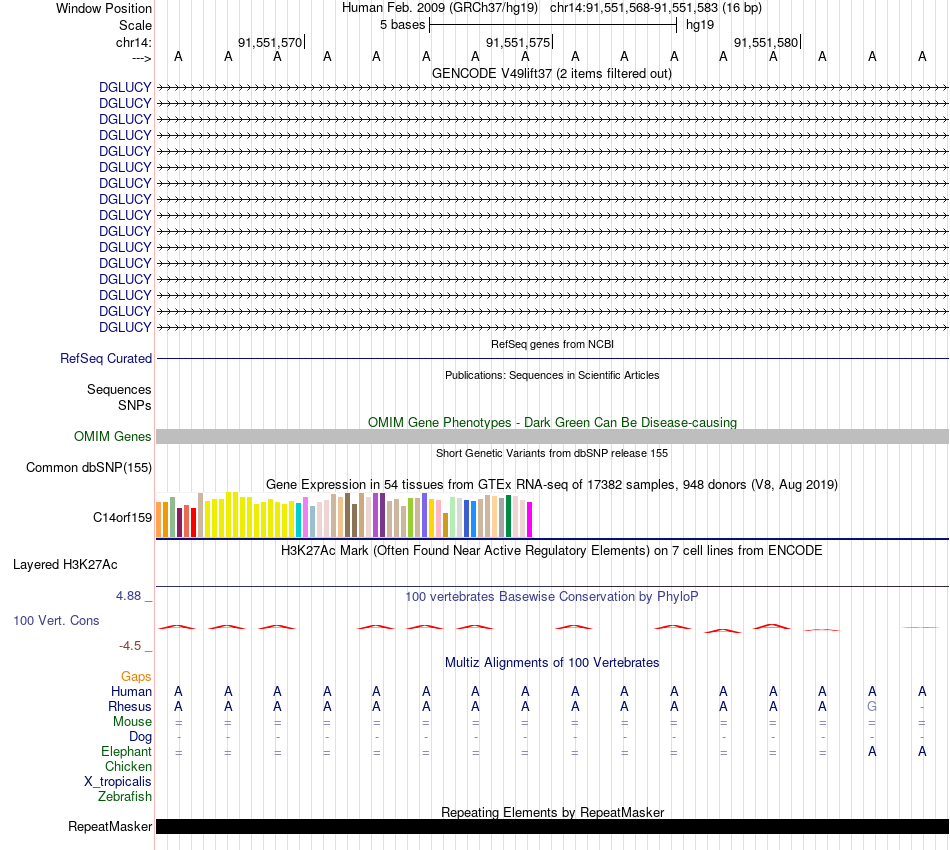 Window Position Human Feb. 2009 (GRCh37/hg19) chr14:91,551,568-91,551,583 (16 bp)
Scale 5 bases hg19
chr14: 91,551,570 91,551,575 91,551,580
---> A A A A A A A A A A A A A A A A
GENCODE V49lift37 (2 items filtered out)
DGLUCY
DGLUCY
DGLUCY
DGLUCY
DGLUCY
DGLUCY
DGLUCY
DGLUCY
DGLUCY
DGLUCY
DGLUCY
DGLUCY
DGLUCY
DGLUCY
DGLUCY
DGLUCY
RefSeq genes from NCBI
RefSeq Curated
Publications: Sequences in Scientific Articles
Sequences
SNPs
OMIM Gene Phenotypes - Dark Green Can Be Disease-causing
OMIM Genes
Short Genetic Variants from dbSNP release 155
Common dbSNP(155)
Gene Expression in 54 tissues from GTEx RNA-seq of 17382 samples, 948 donors (V8, Aug 2019)
C14orf159
H3K27Ac Mark (Often Found Near Active Regulatory Elements) on 7 cell lines from ENCODE
Layered H3K27Ac
4.88 _
100 vertebrates Basewise Conservation by PhyloP
100 Vert. Cons
-4.5 _
Multiz Alignments of 100 Vertebrates
Gaps
Human A A A A A A A A A A A A A A A A
Rhesus A A A A A A A A A A A A A A G -
Mouse = = = = = = = = = = = = = = = =
Dog - - - - - - - - - - - - - - - -
Elephant = = = = = = = = = = = = = = A A
Chicken
X_tropicalis
Zebrafish
Repeating Elements by RepeatMasker
RepeatMasker